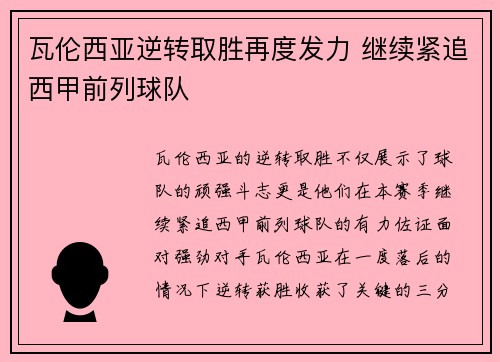 瓦伦西亚逆转取胜再度发力 继续紧追西甲前列球队

瓦伦西亚的逆转取胜不仅展示了球队的顽强斗志更是他们在本赛季继续紧追西甲前列球队的有力佐证面对强劲对手瓦伦西亚在一度落后的情况下逆转获胜收获了关键的三分